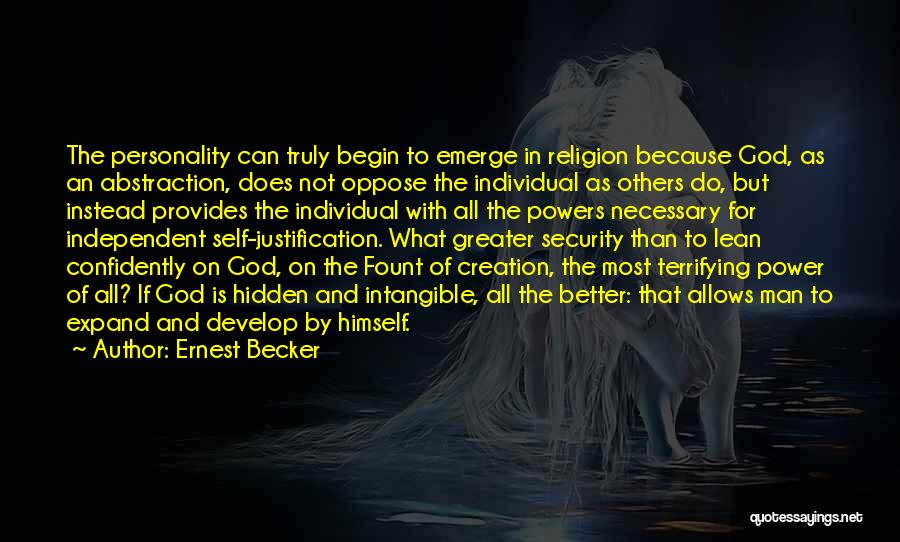 The personality can truly begin to emerge in religion because God, as an abstraction, does not oppose the individual as others do, but instead provides the individual with all the powers necessary for independent self-justification. What greater security than to lean confidently on God, on the Fount of creation, the most terrifying power of all? If God is hidden and intangible, all the better: that allows man to expand and develop by himself.

~ Author: Ernest Becker

quotessayings.net